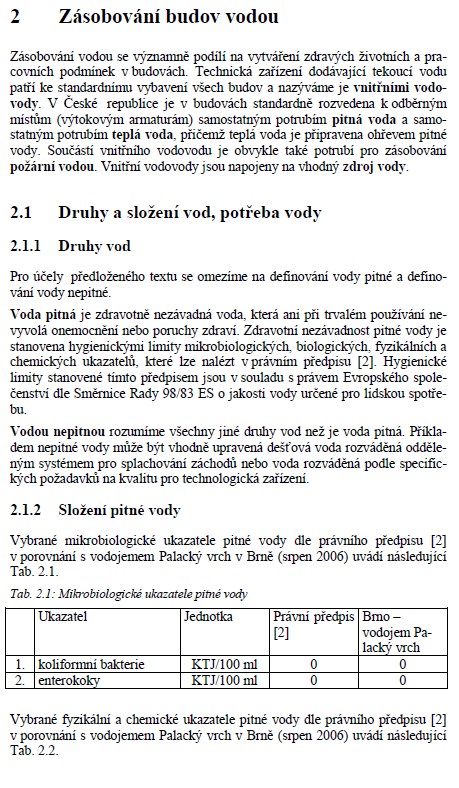 2 Zásobování budov vodou

Zásobování vodou se významně podílí na vytváření zdravých životních a pracovních podmínek v budovách. Technická zařízení dodávající tekoucí vodu patří ke standardnímu vybavení všech budov a nazýváme je vnitřními vodovody. V České republice je v budovách standardně rozvedena k odběrným místům (výtokovým armaturám) samostatným potrubím pitná voda a samostatným potrubím teplá voda, přičemž teplá voda je připravena ohřevem pitné vody. Součástí vnitřního vodovodu je obvykle také potrubí pro zásobování požární vodou. Vnitřní vodovody jsou napojeny na vhodný zdroj vody.

2.1 Druhy a složení vod, potřeba vody

2.1.1 Druhy vod

Pro účely předloženého textu se omezíme na definování vody pitné a definování vody nepitné.

Voda pitná je zdravotně nezávadná voda, která ani při trvalém používání nevyvolá onemocnění nebo poruchy zdraví. Zdravotní nezávadnost pitné vody je stanovena hygienickými limity mikrobiologických, biologických, fyzikálních a chemických ukazatelů, které lze nalézt v právním předpisu [2]. Hygienické limity stanovené tímto předpisem jsou v souladu s právem Evropského společenství dle Směrnice Rady 98/83 ES o jakosti vody určené pro lidskou spotřebu.

Vodou nepitnou rozumíme všechny jiné druhy vod než je voda pitná. Příkladem nepitné vody může být vhodně upravená dešťová voda rozváděná odděleným systémem pro splachování záchodů nebo voda rozváděná podle specifických požadavků na kvalitu pro technologická zařízení.

2.1.2 Složení pitné vody

Vybrané mikrobiologické ukazatele pitné vody dle právního předpisu [2] v porovnání s vodojemem Palacký vrch v Brně (srpen 2006) uvádí následující Tab. 2.1.

Tab. 2.1: Mikrobiologické ukazatele pitné vody

| | Ukazatel | Jednotka | Právní předpis [2] | Brno – vodojem Palacký vrch |
|---|---|---|---|---|
| 1. | koliformní bakterie | KTJ/100 ml | 0 | 0 |
| 2. | enterokoky | KTJ/100 ml | 0 | 0 |

Vybrané fyzikální a chemické ukazatele pitné vody dle právního předpisu [2] v porovnání s vodojemem Palacký vrch v Brně (srpen 2006) uvádí následující Tab. 2.2.